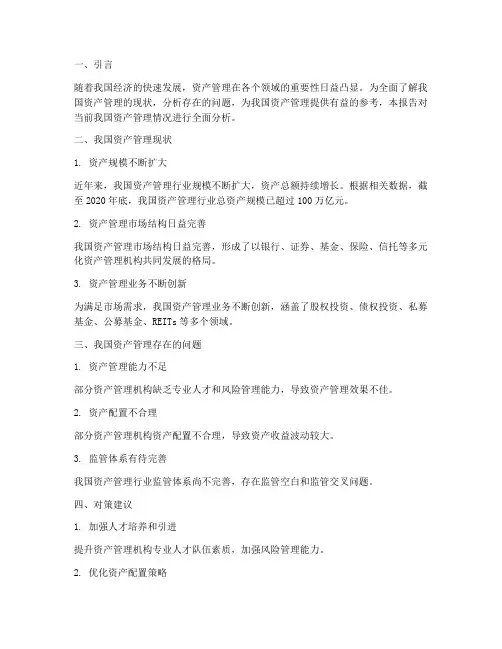 一、引言

随着我国经济的快速发展，资产管理在各个领域的重要性日益凸显。为全面了解我国资产管理的现状，分析存在的问题，为我国资产管理提供有益的参考，本报告对当前我国资产管理情况进行全面分析。

二、我国资产管理现状

1. 资产规模不断扩大

近年来，我国资产管理行业规模不断扩大，资产总额持续增长。根据相关数据，截至 2020 年底，我国资产管理行业总资产规模已超过 100 万亿元。

2. 资产管理市场结构日益完善

我国资产管理市场结构日益完善，形成了以银行、证券、基金、保险、信托等多元化资产管理机构共同发展的格局。

3. 资产管理业务不断创新

为满足市场需求，我国资产管理业务不断创新，涵盖了股权投资、债权投资、私募基金、公募基金、REITs 等多个领域。

三、我国资产管理存在的问题

1. 资产管理能力不足

部分资产管理机构缺乏专业人才和风险管理能力，导致资产管理效果不佳。

2. 资产配置不合理

部分资产管理机构资产配置不合理，导致资产收益波动较大。

3. 监管体系有待完善

我国资产管理行业监管体系尚不完善，存在监管空白和监管交叉问题。

四、对策建议

1. 加强人才培养和引进

提升资产管理机构专业人才队伍素质，加强风险管理能力。

2. 优化资产配置策略